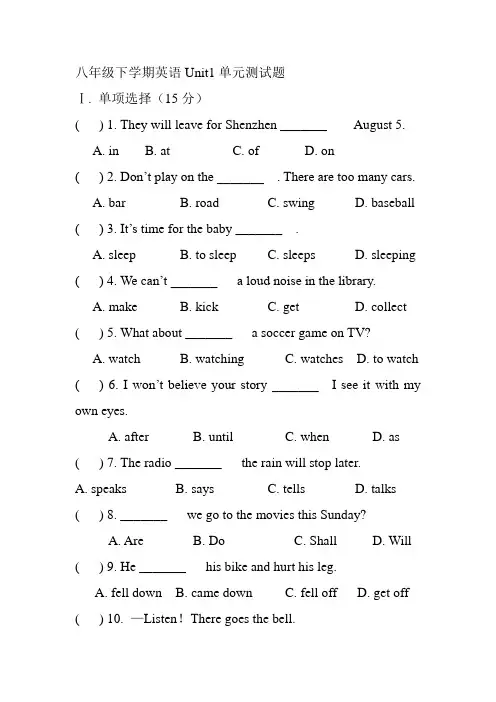 八年级下学期英语 Unit1 单元测试题

Ⅰ. 单项选择（15 分）

( ) 1. They will leave for Shenzhen _______ August 5.

A. in B. at C. of D. on

( ) 2. Don't play on the _______ . There are too many cars.

A. bar B. road C. swing D. baseball

( ) 3. It's time for the baby _______ .

A. sleep B. to sleep C. sleeps D. sleeping

( ) 4. We can't _______ a loud noise in the library.

A. make B. kick C. get D. collect

( ) 5. What about _______ a soccer game on TV?

A. watch B. watching C. watches D. to watch

( ) 6. I won't believe your story _______ I see it with my own eyes.

A. after B. until C. when D. as

( ) 7. The radio _______ the rain will stop later.

A. speaks B. says C. tells D. talks

( ) 8. _______ we go to the movies this Sunday?

A. Are B. Do C. Shall D. Will

( ) 9. He _______ his bike and hurt his leg.

A. fell down B. came down C. fell off D. get off

( ) 10. —Listen! There goes the bell.